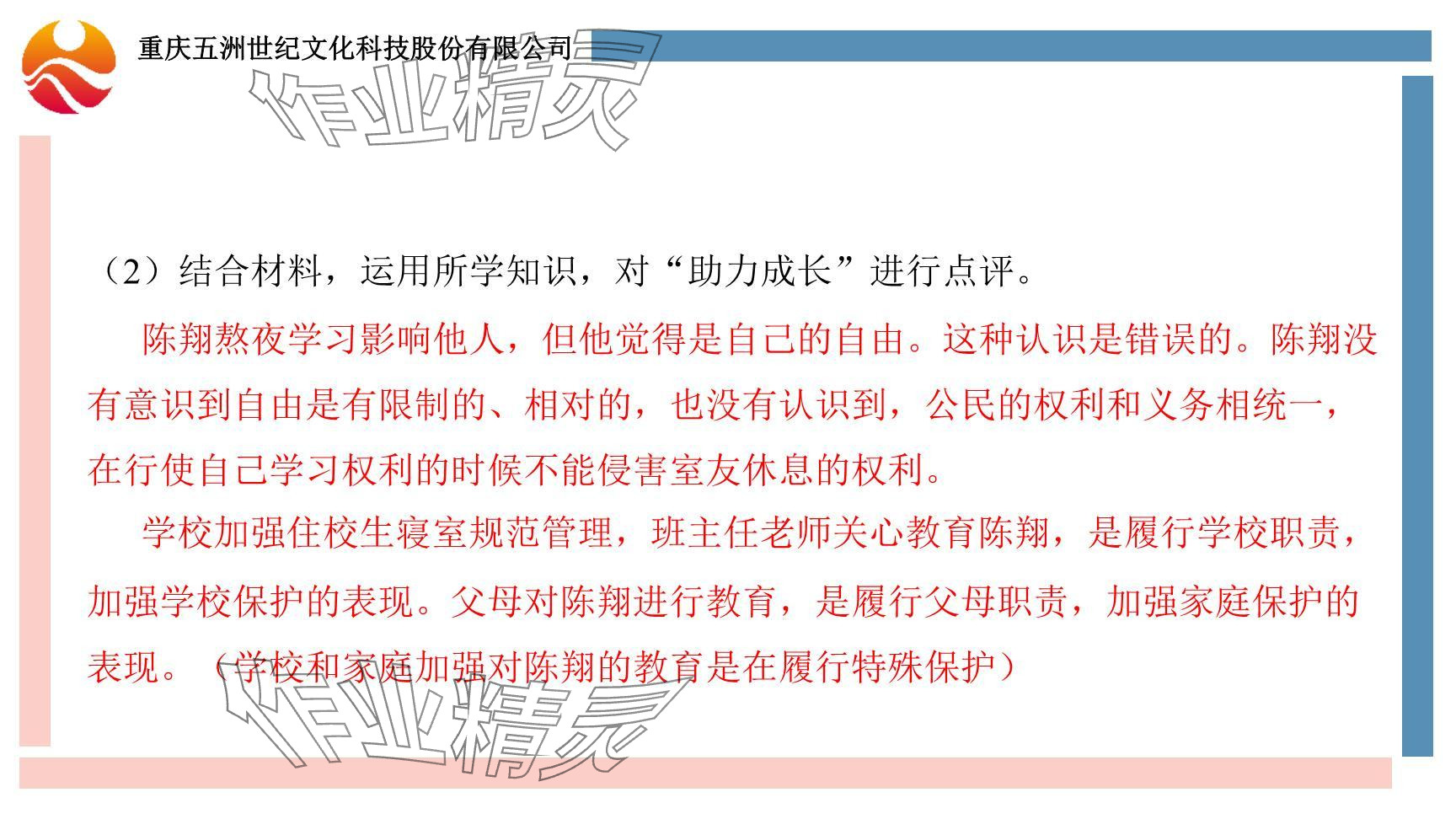 重庆五洲世纪文化科技股份有限公司

（2）结合材料，运用所学知识，对“助力成长”进行点评。

陈翔熬夜学习影响他人，但他觉得是自己的自由。这种认识是错误的。陈翔没有意识到自由是有限制的、相对的，也没有认识到，公民的权利和义务相统一，在行使自己学习权利的时候不能侵害室友休息的权利。

学校加强住校生寝室规范管理，班主任老师关心教育陈翔，是履行学校职责，加强学校保护的表现。父母对陈翔进行教育，是履行父母职责，加强家庭保护的表现。（学校和家庭加强对陈翔的教育是在履行特殊保护）

作业精灵